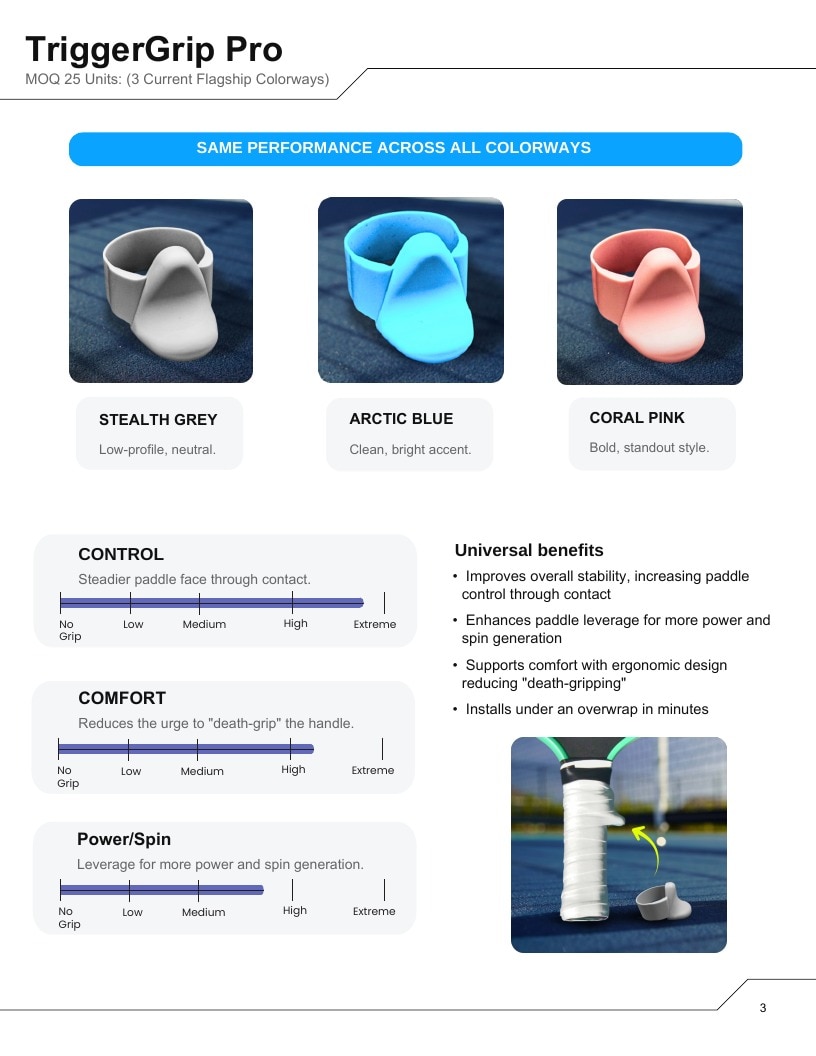 TriggerGrip Pro
MOQ 25 Units: (3 Current Flagship Colorways)

SAME PERFORMANCE ACROSS ALL COLORWAYS

STEALTH GREY
Low-profile, neutral.

ARCTIC BLUE
Clean, bright accent.

CORAL PINK
Bold, standout style.

CONTROL
Steadier paddle face through contact.
No Grip
Low
Medium
High
Extreme

COMFORT
Reduces the urge to "death-grip" the handle.
No Grip
Low
Medium
High
Extreme

Power/Spin
Leverage for more power and spin generation.
No Grip
Low
Medium
High
Extreme

Universal benefits
• Improves overall stability, increasing paddle control through contact
• Enhances paddle leverage for more power and spin generation
• Supports comfort with ergonomic design reducing "death-gripping"
• Installs under an overwrap in minutes

3